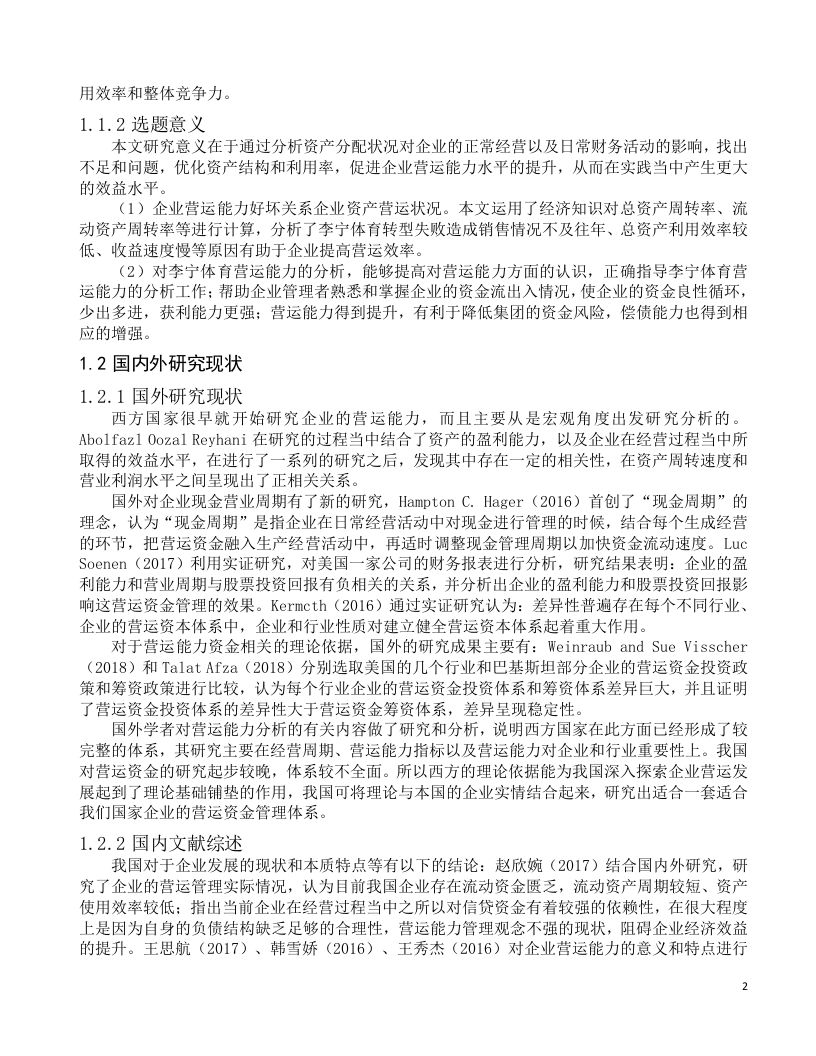 用效率和整体竞争力。

1.1.2 选题意义

本文研究意义在于通过分析资产分配状况对企业的正常经营以及日常财务活动的影响，找出不足和问题，优化资产结构和利用率，促进企业营运能力水平的提升，从而在实践当中产生更大的效益水平。

（1）企业营运能力好坏关系企业资产营运状况。本文运用了经济知识对总资产周转率、流动资产周转率等进行计算，分析了李宁体育转型失败造成销售情况不及往年、总资产利用效率较低、收益速度慢等原因有助于企业提高营运效率。

（2）对李宁体育营运能力的分析，能够提高对营运能力方面的认识，正确指导李宁体育营运能力的分析工作；帮助企业管理者熟悉和掌握企业的资金流出入情况，使企业的资金良性循环，少出多进，获利能力更强；营运能力得到提升，有利于降低集团的资金风险，偿债能力也得到相应的增强。

1.2 国内外研究现状

1.2.1 国外研究现状

西方国家很早就开始研究企业的营运能力，而且主要从是宏观角度出发研究分析的。Abolfazl Oozal Reyhani 在研究的过程当中结合了资产的盈利能力，以及企业在经营过程当中所取得的效益水平，在进行了一系列的研究之后，发现其中存在一定的相关性，在资产周转速度和营业利润水平之间呈现出了正相关关系。

国外对企业现金营业周期有了新的研究，Hampton C. Hager（2016）首创了“现金周期”的理念，认为“现金周期”是指企业在日常经营活动中对现金进行管理的时候，结合每个生成经营的环节，把营运资金融入生产经营活动中，再适时调整现金管理周期以加快资金流动速度。Luc Soenen（2017）利用实证研究，对美国一家公司的财务报表进行分析，研究结果表明：企业的盈利能力和营业周期与股票投资回报有负相关的关系，并分析出企业的盈利能力和股票投资回报影响这营运资金管理的效果。Kermcth（2016）通过实证研究认为：差异性普遍存在每个不同行业、企业的营运资本体系中，企业和行业性质对建立健全营运资本体系起着重大作用。

对于营运能力资金相关的理论依据，国外的研究成果主要有：Weinraub and Sue Visscher（2018）和 Talat Afza（2018）分别选取美国的几个行业和巴基斯坦部分企业的营运资金投资政策和筹资政策进行比较，认为每个行业企业的营运资金投资体系和筹资体系差异巨大，并且证明了营运资金投资体系的差异性大于营运资金筹资体系，差异呈现稳定性。

国外学者对营运能力分析的有关内容做了研究和分析，说明西方国家在此方面已经形成了较完整的体系，其研究主要在经营周期、营运能力指标以及营运能力对企业和行业重要性上。我国对营运资金的研究起步较晚，体系较不全面。所以西方的理论依据能为我国深入探索企业营运发展起到了理论基础铺垫的作用，我国可将理论与本国的企业实情结合起来，研究出适合一套适合我们国家企业的营运资金管理体系。

1.2.2 国内文献综述

我国对于企业发展的现状和本质特点等有以下的结论：赵欣婉（2017）结合国内外研究，研究了企业的营运管理实际情况，认为目前我国企业存在流动资金匮乏，流动资产周期较短、资产使用效率较低；指出当前企业在经营过程当中之所以对信贷资金有着较强的依赖性，在很大程度上是因为自身的负债结构缺乏足够的合理性，营运能力管理观念不强的现状，阻碍企业经济效益的提升。王思航（2017）、韩雪娇（2016）、王秀杰（2016）对企业营运能力的意义和特点进行

2